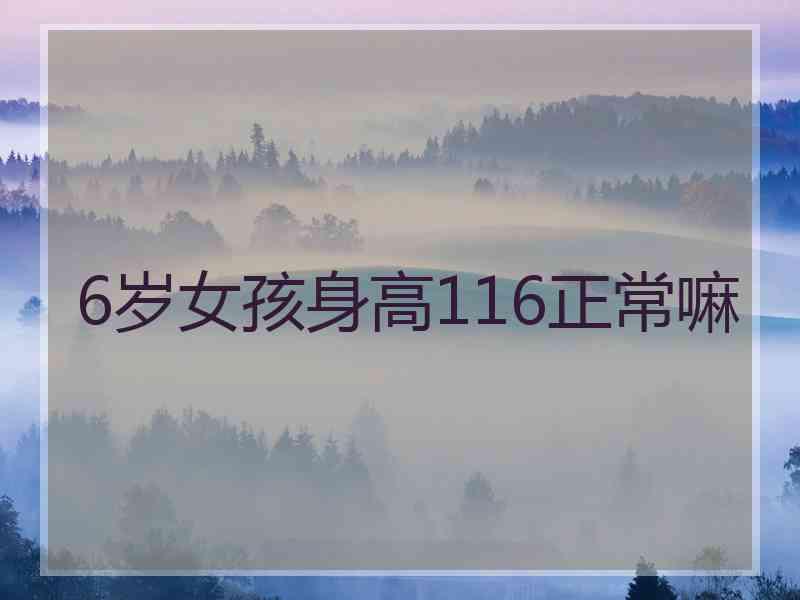 6岁女孩身高116正常嘛